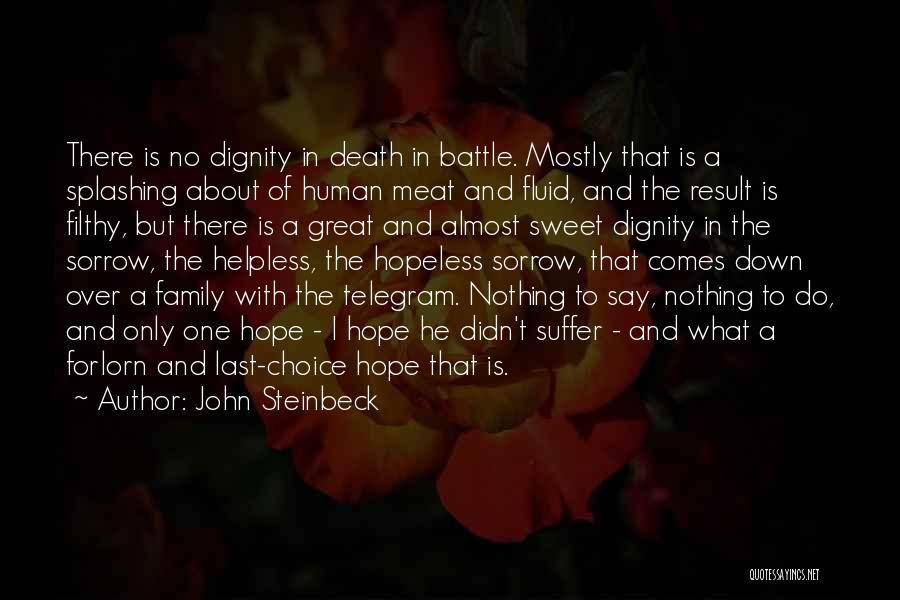 There is no dignity in death in battle. Mostly that is a splashing about of human meat and fluid, and the result is filthy, but there is a great and almost sweet dignity in the sorrow, the helpless, the hopeless sorrow, that comes down over a family with the telegram. Nothing to say, nothing to do, and only one hope - I hope he didn't suffer - and what a forlorn and last-choice hope that is.

~ Author: John Steinbeck

QUOTESSAYINGS.NET